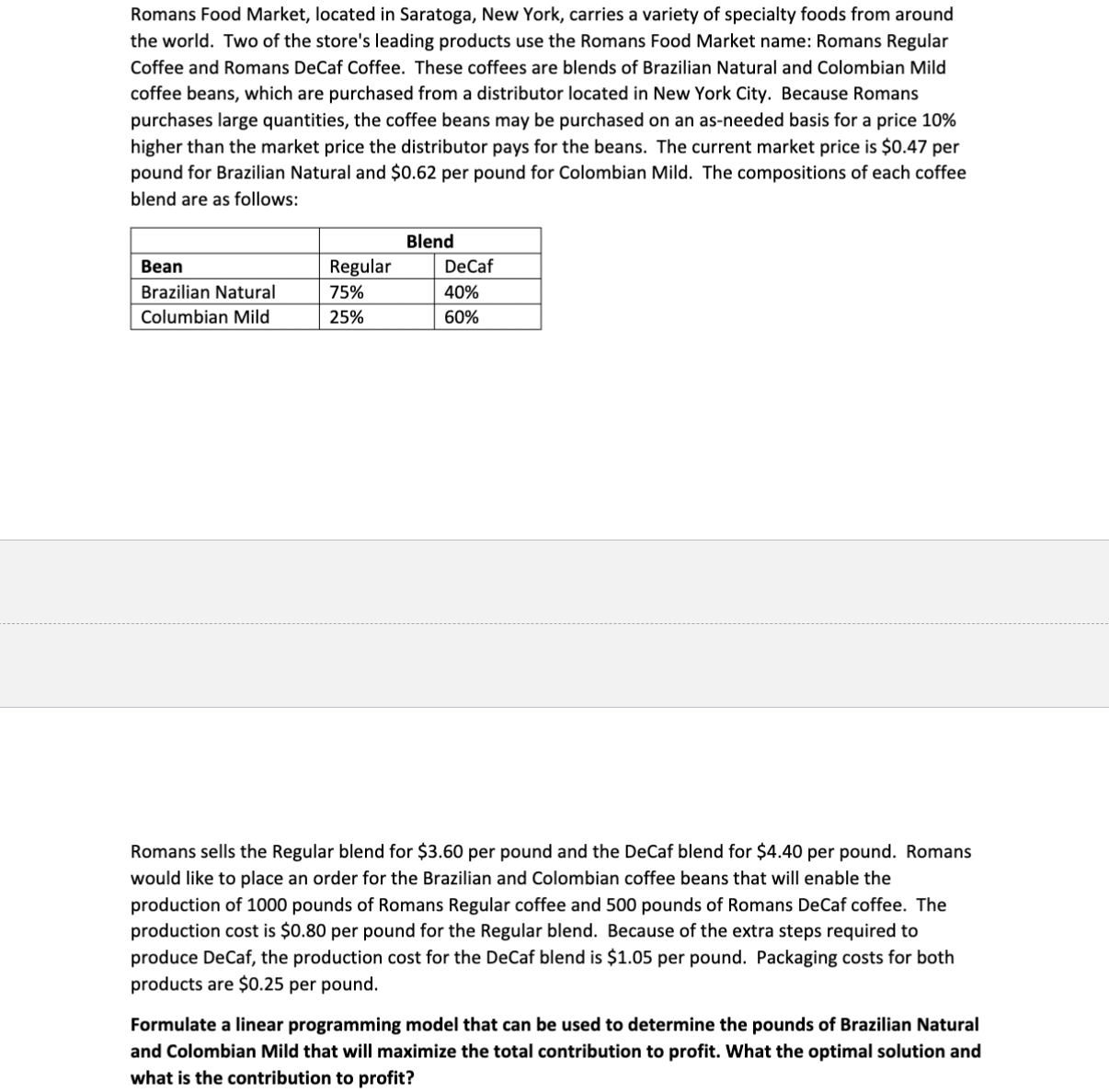 Romans Food Market, located in Saratoga, New York, carries a variety of specialty foods from around the world. Two of the store's leading products use the Romans Food Market name: Romans Regular Coffee and Romans DeCaf Coffee. These coffees are blends of Brazilian Natural and Colombian Mild coffee beans, which are purchased from a distributor located in New York City. Because Romans purchases large quantities, the coffee beans may be purchased on an as-needed basis for a price 10% higher than the market price the distributor pays for the beans. The current market price is \$0.47 per pound for Brazilian Natural and \$0.62 per pound for Colombian Mild. The compositions of each coffee blend are as follows:

| | Blend | |
|---|---|---|
| **Bean** | Regular | DeCaf |
| Brazilian Natural | 75% | 40% |
| Columbian Mild | 25% | 60% |

Romans sells the Regular blend for \$3.60 per pound and the DeCaf blend for \$4.40 per pound. Romans would like to place an order for the Brazilian and Colombian coffee beans that will enable the production of 1000 pounds of Romans Regular coffee and 500 pounds of Romans DeCaf coffee. The production cost is \$0.80 per pound for the Regular blend. Because of the extra steps required to produce DeCaf, the production cost for the DeCaf blend is \$1.05 per pound. Packaging costs for both products are \$0.25 per pound.

**Formulate a linear programming model that can be used to determine the pounds of Brazilian Natural and Colombian Mild that will maximize the total contribution to profit. What the optimal solution and what is the contribution to profit?**